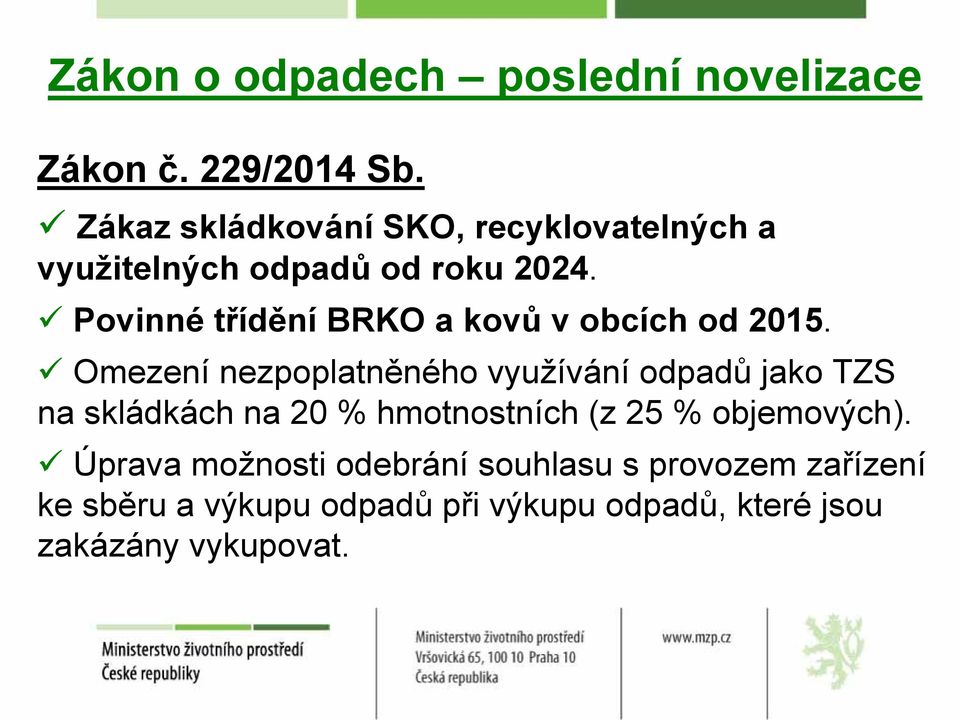 Zákon o odpadech – poslední novelizace

Zákon č. 229/2014 Sb.

✓ Zákaz skládkování SKO, recyklovatelných a využitelných odpadů od roku 2024.

✓ Povinné třídění BRKO a kovů v obcích od 2015.

✓ Omezení nezpoplatněného využívání odpadů jako TZS na skládkách na 20 % hmotnostních (z 25 % objemových).

✓ Úprava možnosti odebrání souhlasu s provozem zařízení ke sběru a výkupu odpadů při výkupu odpadů, které jsou zakázány vykupovat.

Ministerstvo životního prostředí
České republiky

Ministerstvo životního prostředí
Vršovická 65, 100 10 Praha 10
Česká republika

www.mzp.cz